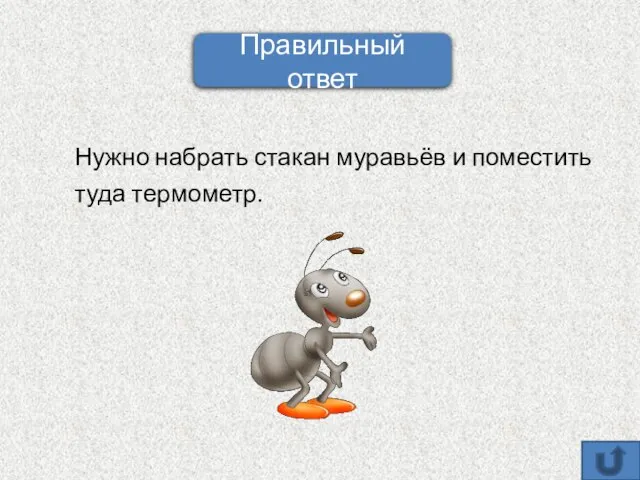 Правильный ответ

Нужно набрать стакан муравьёв и поместить туда термометр.